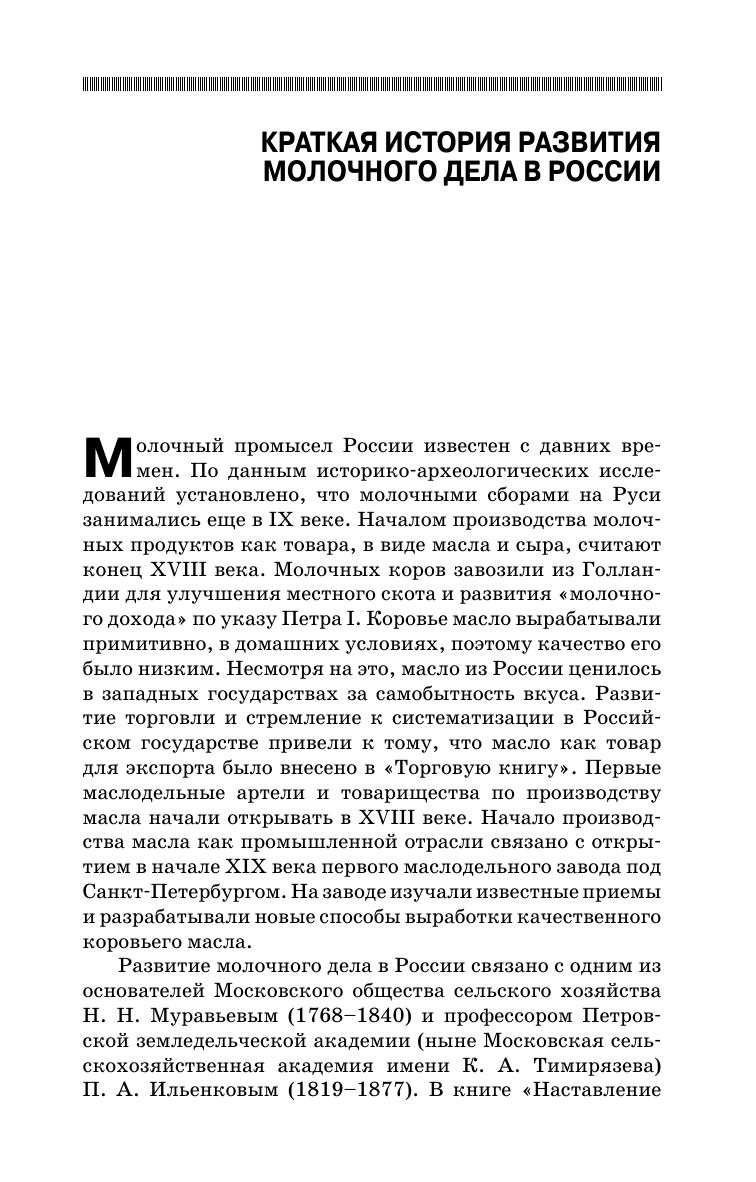 КРАТКАЯ ИСТОРИЯ РАЗВИТИЯ МОЛОЧНОГО ДЕЛА В РОССИИ

Молочный промысел России известен с давних времен. По данным историко-археологических исследований установлено, что молочными сборами на Руси занимались еще в IX веке. Началом производства молочных продуктов как товара, в виде масла и сыра, считают конец XVIII века. Молочных коров завозили из Голландии для улучшения местного скота и развития «молочного дохода» по указу Петра I. Коровье масло вырабатывали примитивно, в домашних условиях, поэтому качество его было низким. Несмотря на это, масло из России ценилось в западных государствах за самобытность вкуса. Развитие торговли и стремление к систематизации в Российском государстве привели к тому, что масло как товар для экспорта было внесено в «Торговую книгу». Первые маслодельные артели и товарищества по производству масла начали открывать в XVIII веке. Начало производства масла как промышленной отрасли связано с открытием в начале XIX века первого маслодельного завода под Санкт-Петербургом. На заводе изучали известные приемы и разрабатывали новые способы выработки качественного коровьего масла.

Развитие молочного дела в России связано с одним из основателей Московского общества сельского хозяйства Н. Н. Муравьевым (1768–1840) и профессором Петровской земледельческой академии (ныне Московская сельскохозяйственная академия имени К. А. Тимирязева) П. А. Ильенковым (1819–1877). В книге «Наставление